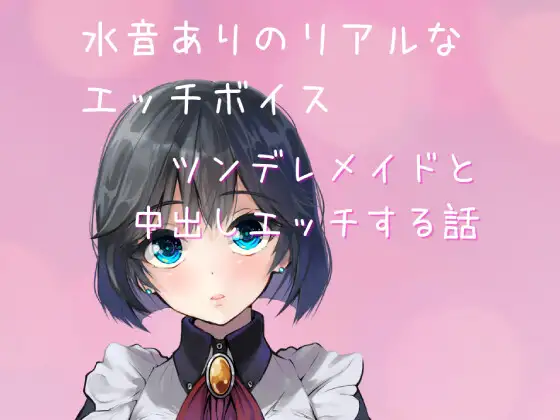 水音ありのリアルな
エッチボイス
ツンデレメイドと
中出しエッチする話